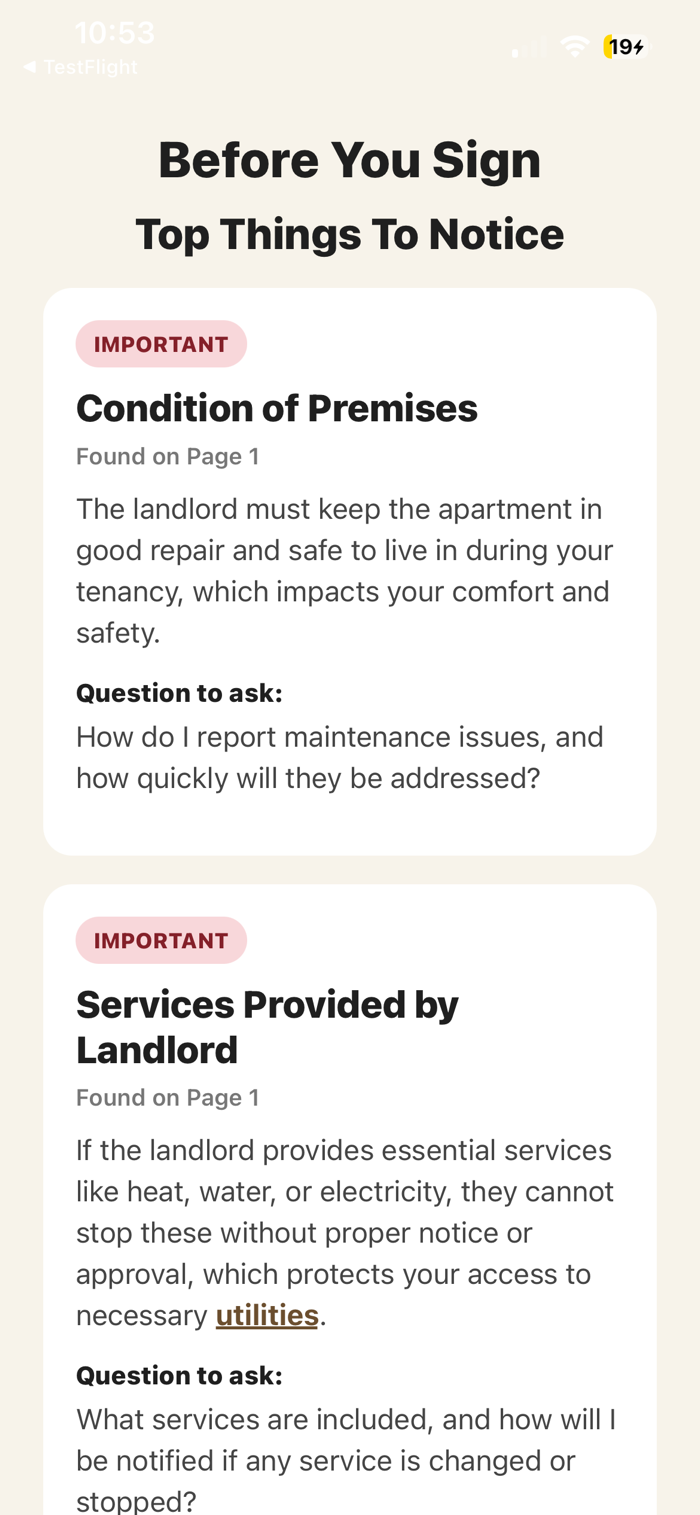 10:53
◀ TestFlight
19

Before You Sign
Top Things To Notice

IMPORTANT
Condition of Premises
Found on Page 1
The landlord must keep the apartment in good repair and safe to live in during your tenancy, which impacts your comfort and safety.
Question to ask:
How do I report maintenance issues, and how quickly will they be addressed?

IMPORTANT
Services Provided by Landlord
Found on Page 1
If the landlord provides essential services like heat, water, or electricity, they cannot stop these without proper notice or approval, which protects your access to necessary utilities.
Question to ask:
What services are included, and how will I be notified if any service is changed or stopped?